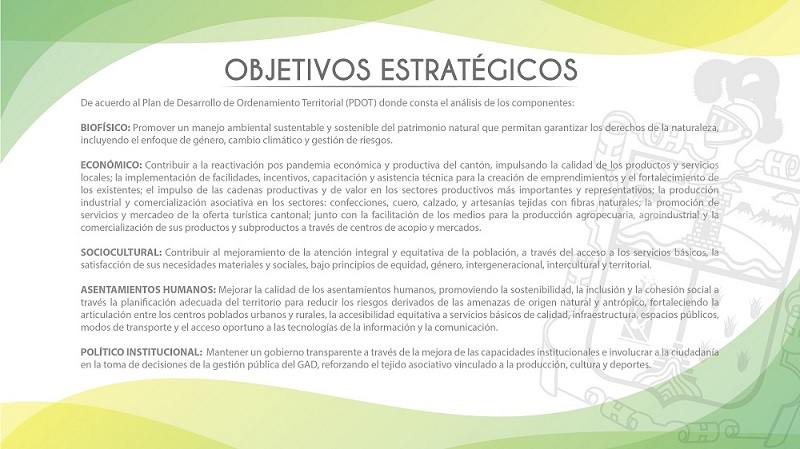 OBJETIVOS ESTRATÉGICOS

De acuerdo al Plan de Desarrollo de Ordenamiento Territorial (PDOT) donde consta el análisis de los componentes:

BIOFÍSICO: Promover un manejo ambiental sustentable y sostenible del patrimonio natural que permitan garantizar los derechos de la naturaleza, incluyendo el enfoque de género, cambio climático y gestión de riesgos.

ECONÓMICO: Contribuir a la reactivación pos pandemia económica y productiva del cantón, impulsando la calidad de los productos y servicios locales; la implementación de facilidades, incentivos, capacitación y asistencia técnica para la creación de emprendimientos y el fortalecimiento de los existentes; el impulso de las cadenas productivas y de valor en los sectores productivos más importantes y representativos; la producción industrial y comercialización asociativa en los sectores: confecciones, cuero, calzado, y artesanías tejidas con fibras naturales; la promoción de servicios y mercadeo de la oferta turística cantonal; junto con la facilitación de los medios para la producción agropecuaria, agroindustrial y la comercialización de sus productos y subproductos a través de centros de acopio y mercados.

SOCIOCULTURAL: Contribuir al mejoramiento de la atención integral y equitativa de la población, a través del acceso a los servicios básicos, la satisfacción de sus necesidades materiales y sociales, bajo principios de equidad, género, intergeneracional, intercultural y territorial.

ASENTAMIENTOS HUMANOS: Mejorar la calidad de los asentamientos humanos, promoviendo la sostenibilidad, la inclusión y la cohesión social a través la planificación adecuada del territorio para reducir los riesgos derivados de las amenazas de origen natural y antrópico, fortaleciendo la articulación entre los centros poblados urbanos y rurales, la accesibilidad equitativa a servicios básicos de calidad, infraestructura, espacios públicos, modos de transporte y el acceso oportuno a las tecnologías de la información y la comunicación.

POLÍTICO INSTITUCIONAL: Mantener un gobierno transparente a través de la mejora de las capacidades institucionales e involucrar a la ciudadanía en la toma de decisiones de la gestión pública del GAD, reforzando el tejido asociativo vinculado a la producción, cultura y deportes.